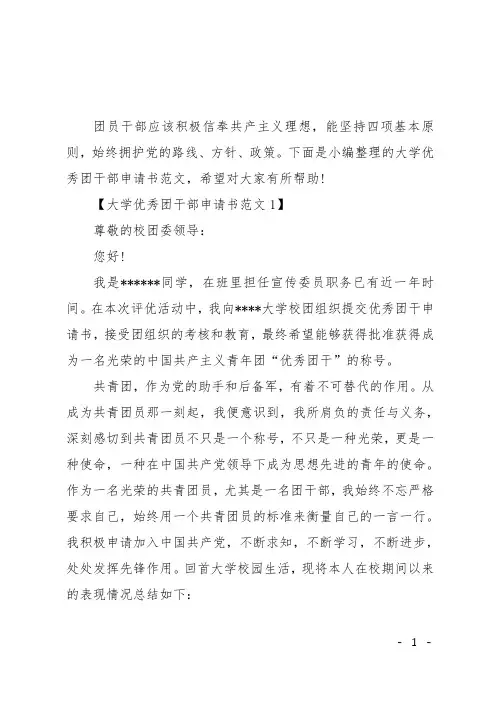 团员干部应该积极信奉共产主义理想，能坚持四项基本原则，始终拥护党的路线、方针、政策。下面是小编整理的大学优秀团干部申请书范文，希望对大家有所帮助！

【大学优秀团干部申请书范文 1】

尊敬的校团委领导：

您好！

我是******同学，在班里担任宣传委员职务已有近一年时间。在本次评优活动中，我向****大学校团组织提交优秀团干申请书，接受团组织的考核和教育，最终希望能够获得批准获得成为一名光荣的中国共产主义青年团“优秀团干”的称号。

共青团，作为党的助手和后备军，有着不可替代的作用。从成为共青团员那一刻起，我便意识到，我所肩负的责任与义务，深刻感切到共青团员不只是一个称号，不只是一种光荣，更是一种使命，一种在中国共产党领导下成为思想先进的青年的使命。作为一名光荣的共青团员，尤其是一名团干部，我始终不忘严格要求自己，始终用一个共青团员的标准来衡量自己的一言一行。我积极申请加入中国共产党，不断求知，不断学习，不断进步，处处发挥先锋作用。回首大学校园生活，现将本人在校期间以来的表现情况总结如下：

- 1 -